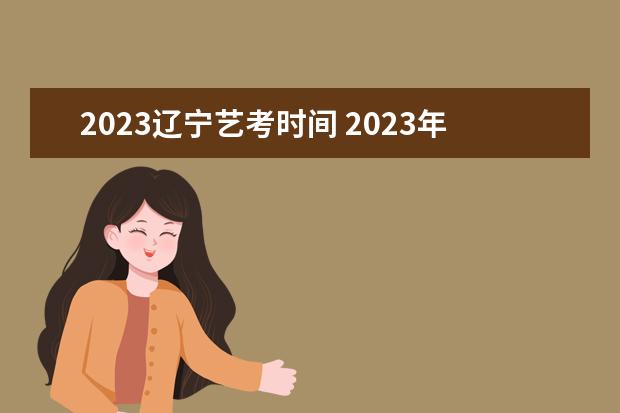 2023辽宁艺考时间 2023年